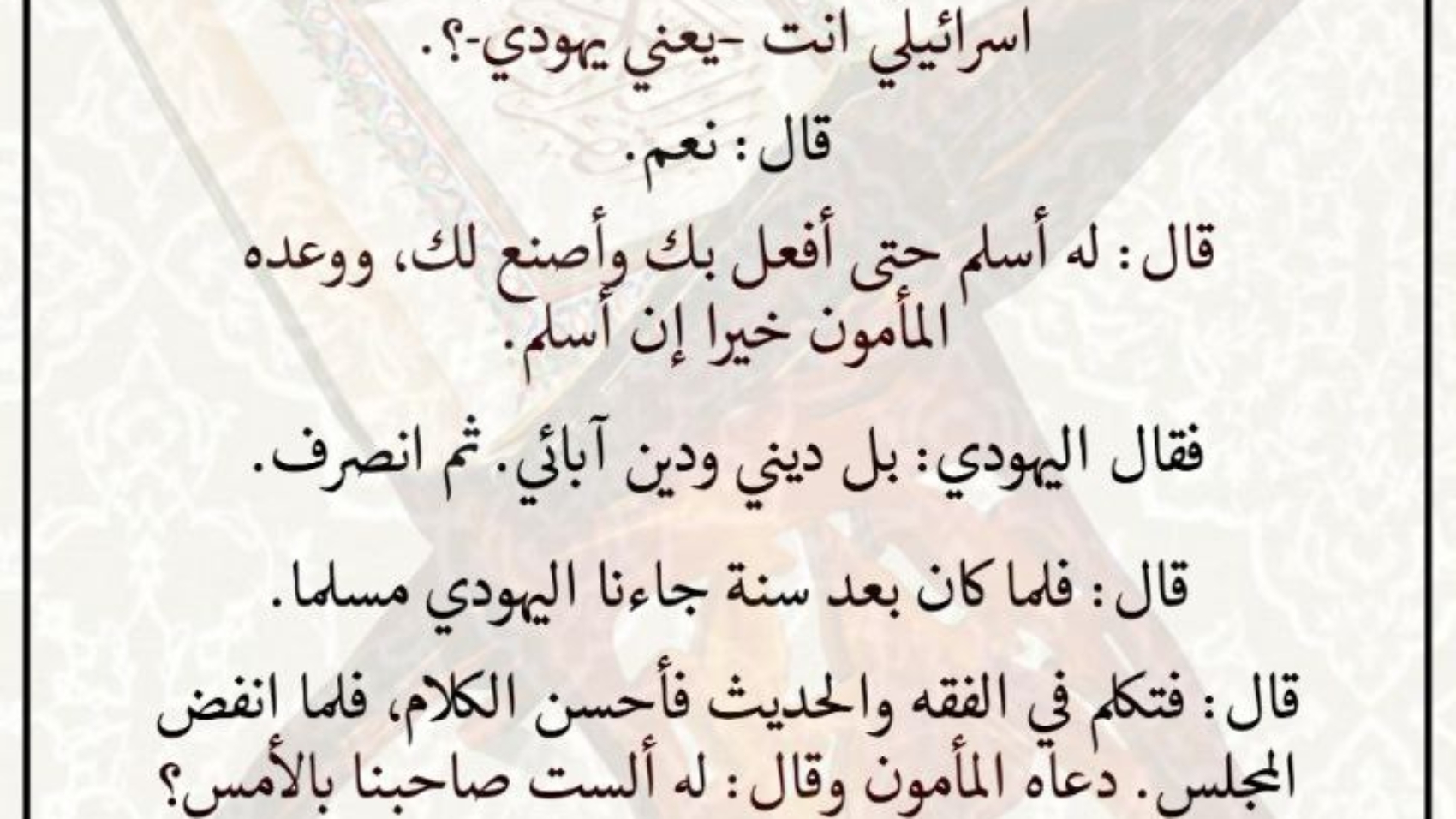 اسرائيلي انت -يعني يهودي-؟.

قال: نعم.

قال: له أسلم حتى أفعل بك وأصنع لك، ووعده المأمون خيرا إن أسلم.

فقال اليهودي: بل ديني ودين آبائي. ثم انصرف.

قال: فلما كان بعد سنة جاءنا اليهودي مسلما.

قال: فتكلم في الفقه والحديث فأحسن الكلام، فلما انفض المجلس. دعاه المأمون وقال: له ألست صاحبنا بالأمس؟